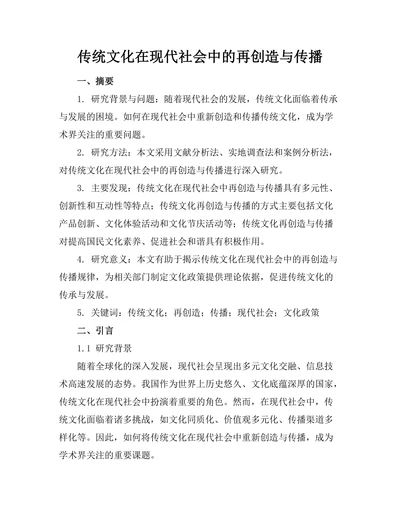 传统文化在现代社会中的再创造与传播

一、摘要

1. 研究背景与问题：随着现代社会的发展，传统文化面临着传承与发展的困境。如何在现代社会中重新创造和传播传统文化，成为学术界关注的重要问题。

2. 研究方法：本文采用文献分析法、实地调查法和案例分析法，对传统文化在现代社会中的再创造与传播进行深入研究。

3. 主要发现：传统文化在现代社会中再创造与传播具有多元性、创新性和互动性等特点；传统文化再创造与传播的方式主要包括文化产品创新、文化体验活动和文化节庆活动等；传统文化再创造与传播对提高国民文化素养、促进社会和谐具有积极作用。

4. 研究意义：本文有助于揭示传统文化在现代社会中的再创造与传播规律，为相关部门制定文化政策提供理论依据，促进传统文化的传承与发展。

5. 关键词：传统文化；再创造；传播；现代社会；文化政策

二、引言

1.1 研究背景

随着全球化的深入发展，现代社会呈现出多元文化交融、信息技术高速发展的态势。我国作为世界上历史悠久、文化底蕴深厚的国家，传统文化在现代社会中扮演着重要的角色。然而，在现代社会中，传统文化面临着诸多挑战，如文化同质化、价值观多元化、传播渠道多样化等。因此，如何将传统文化在现代社会中重新创造与传播，成为学术界关注的重要课题。